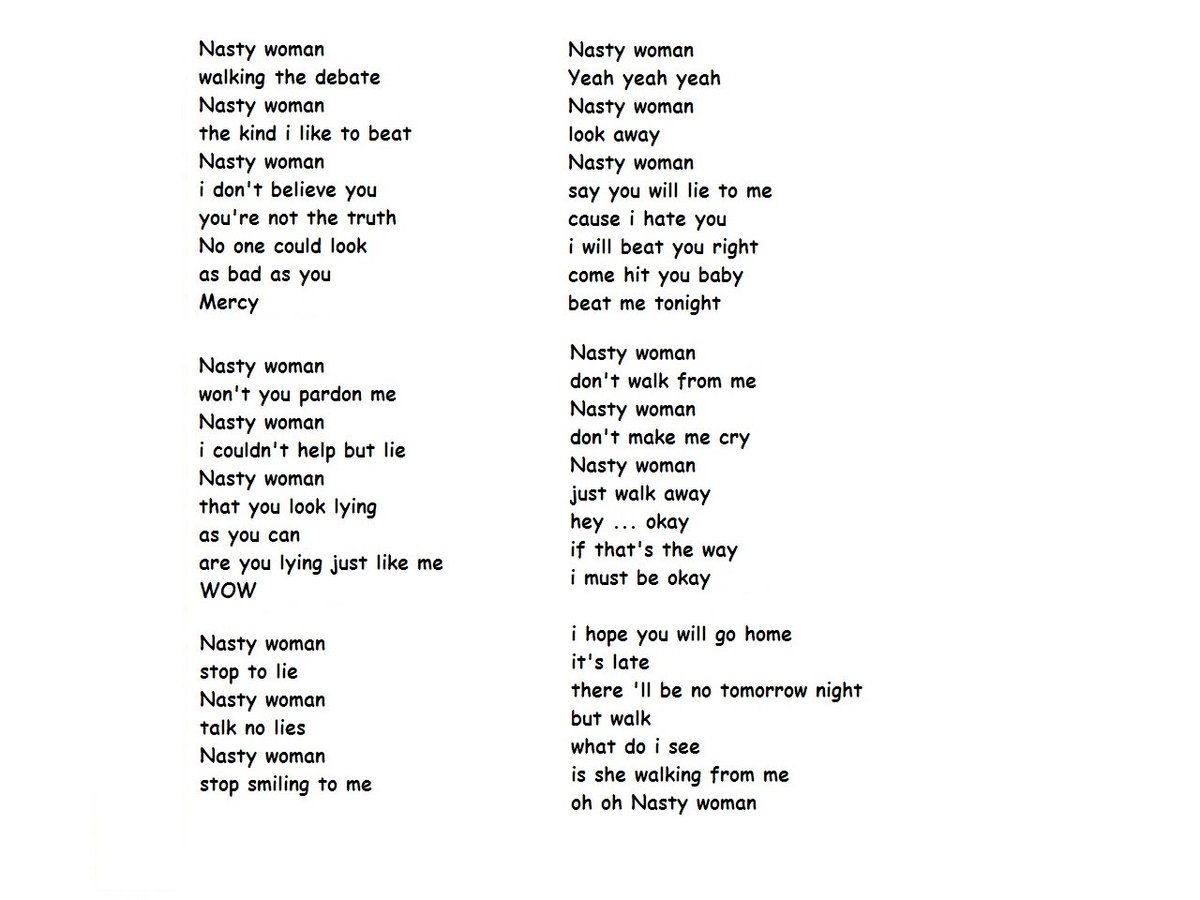 Nasty woman
walking the debate
Nasty woman
the kind i like to beat
Nasty woman
i don't believe you
you're not the truth
No one could look
as bad as you
Mercy

Nasty woman
won't you pardon me
Nasty woman
i couldn't help but lie
Nasty woman
that you look lying
as you can
are you lying just like me
WOW

Nasty woman
stop to lie
Nasty woman
talk no lies
Nasty woman
stop smiling to me

Nasty woman
Yeah yeah yeah
Nasty woman
look away
Nasty woman
say you will lie to me
cause i hate you
i will beat you right
come hit you baby
beat me tonight

Nasty woman
don't walk from me
Nasty woman
don't make me cry
Nasty woman
just walk away
hey ... okay
if that's the way
i must be okay

i hope you will go home
it's late
there 'll be no tomorrow night
but walk
what do i see
is she walking from me
oh oh Nasty woman